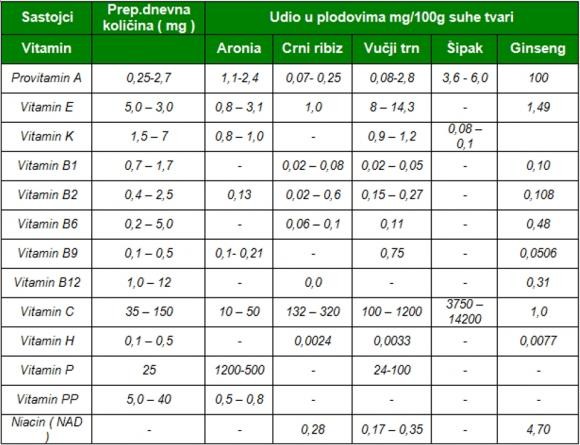 | Sastojci | Prep.dnevna količina ( mg ) | Udio u plodovima mg/100g suhe tvari | | | | |
|---|---|---|---|---|---|---|
| Vitamin | | Aronia | Crni ribiz | Vučji trn | Šipak | Ginseng |
| Provitamin A | 0,25-2,7 | 1,1-2,4 | 0,07- 0,25 | 0,08-2,8 | 3,6 - 6,0 | 100 |
| Vitamin E | 5,0 – 3,0 | 0,8 – 3,1 | 1,0 | 8 – 14,3 | - | 1,49 |
| Vitamin K | 1,5 – 7 | 0,8 – 1,0 | - | 0,9 – 1,2 | 0,08 – 0,1 | |
| Vitamin B1 | 0,7 – 1,7 | - | 0,02 – 0,08 | 0,02 – 0,05 | - | 0,10 |
| Vitamin B2 | 0,4 – 2,5 | 0,13 | 0,02 – 0,6 | 0,15 – 0,27 | - | 0,108 |
| Vitamin B6 | 0,2 – 5,0 | - | 0,06 – 0,1 | 0,11 | - | 0,48 |
| Vitamin B9 | 0,1 – 0,5 | 0,1- 0,21 | - | 0,75 | - | 0,0506 |
| Vitamin B12 | 1,0 – 12 | - | 0,0 | - | - | 0,31 |
| Vitamin C | 35 – 150 | 10 – 50 | 132 – 320 | 100 – 1200 | 3750 – 14200 | 1,0 |
| Vitamin H | 0,1 – 0,5 | - | 0,0024 | 0,0033 | - | 0,0077 |
| Vitamin P | 25 | 1200-500 | - | 24-100 | - | - |
| Vitamin PP | 5,0 – 40 | 0,5 – 0,8 | - | - | - | - |
| Niacin ( NAD ) | - | - | 0,28 | 0,17 – 0,35 | - | 4,70 |